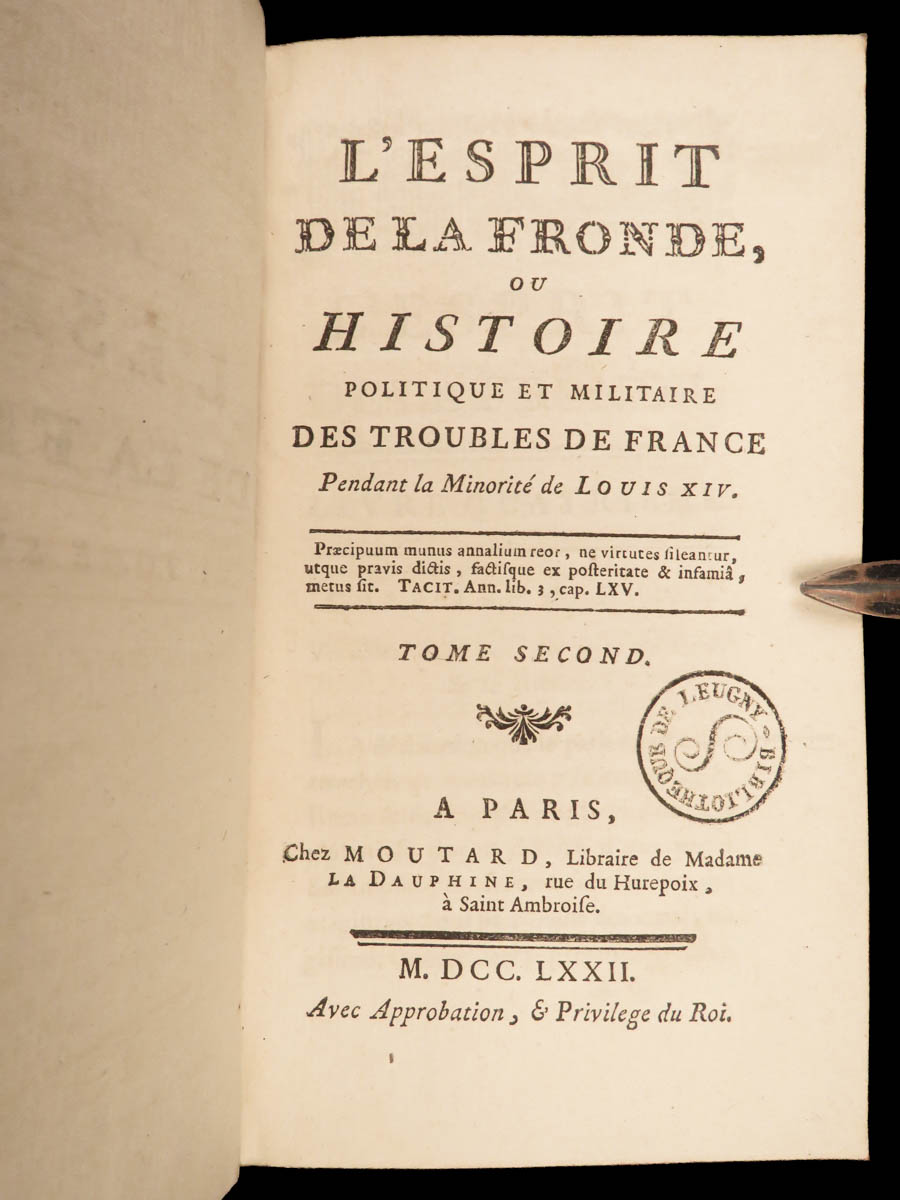 L'ESPRIT DE LA FRONDE, OU HISTOIRE POLITIQUE ET MILITAIRE DES TROUBLES DE FRANCE Pendant la Minorité de LOUIS XIV.

Præcipuum munus annalium reor, ne virtutes sileantur, utque pravis dictis, factisque ex posteritate & infamiâ, metus sit. TACIT. Ann. lib. 3, cap. LXV.

TOME SECOND.

BIBLIOTHEQUE DE LEUGNY

A PARIS,
Chez MOUTARD, Libraire de Madame LA DAUPHINE, rue du Hurepoix, à Saint Ambroise.

M. DCC. LXXII.
Avec Approbation, & Privilege du Roi.